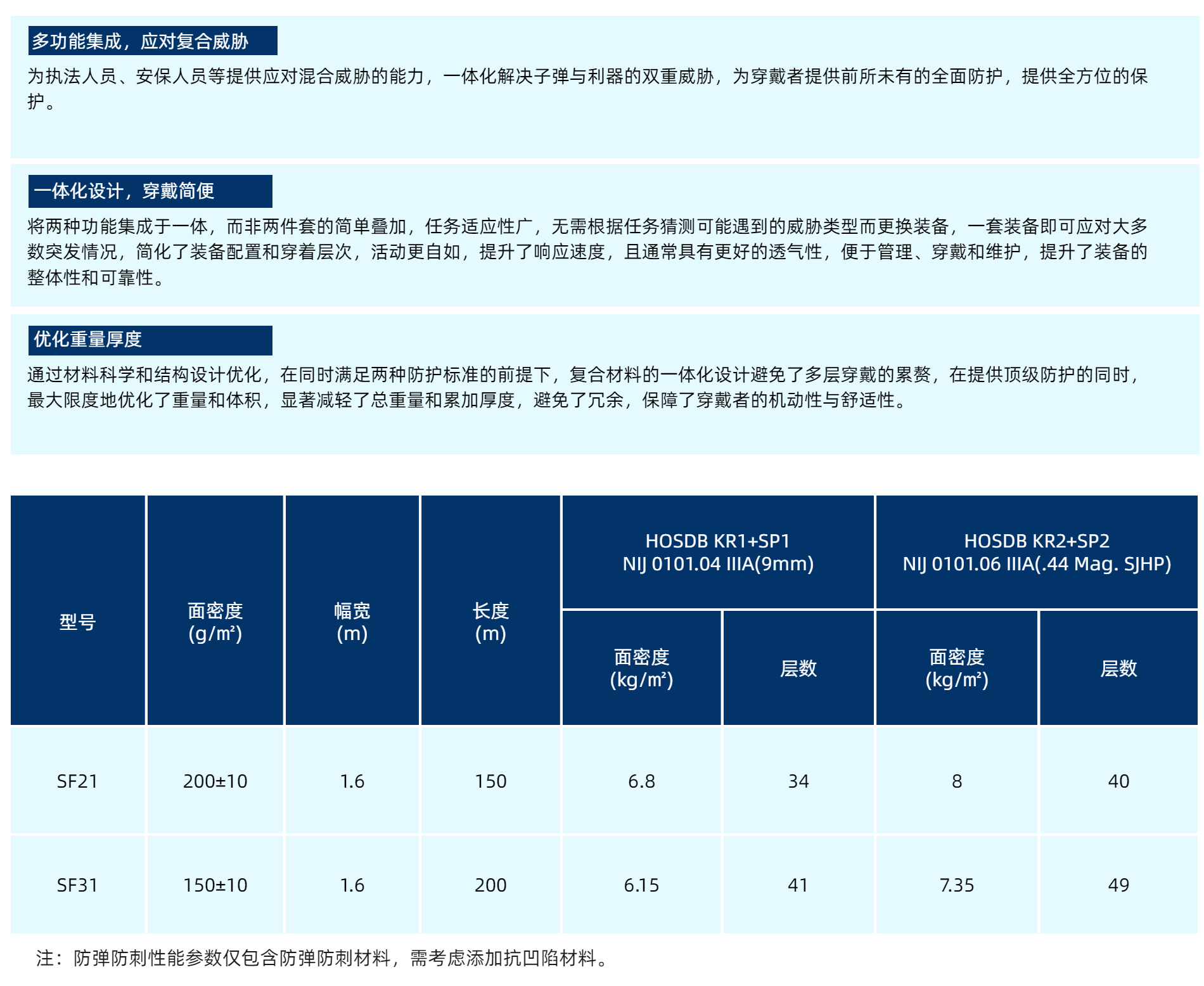 多功能集成，应对复合威胁

为执法人员、安保人员等提供应对混合威胁的能力，一体化解决子弹与利器的双重威胁，为穿戴者提供前所未有的全面防护，提供全方位的保护。

一体化设计，穿戴简便

将两种功能集成于一体，而非两件套的简单叠加，任务适应性广，无需根据任务猜测可能遇到的威胁类型而更换装备，一套装备即可应对大多数突发情况，简化了装备配置和穿着层次，活动更自如，提升了响应速度，且通常具有更好的透气性，便于管理、穿戴和维护，提升了装备的整体性和可靠性。

优化重量厚度

通过材料科学和结构设计优化，在同时满足两种防护标准的前提下，复合材料的一体化设计避免了多层穿戴的累赘，在提供顶级防护的同时，最大限度地优化了重量和体积，显著减轻了总重量和累加厚度，避免了冗余，保障了穿戴者的机动性与舒适性。

| 型号 | 面密度 (g/m²) | 幅宽 (m) | 长度 (m) | HOSDB KR1+SP1 NIJ 0101.04 IIIA(9mm) | | HOSDB KR2+SP2 NIJ 0101.06 IIIA(.44 Mag. SJHP) | |
|---|---|---|---|---|---|---|---|
| | | | | 面密度 (kg/m²) | 层数 | 面密度 (kg/m²) | 层数 |
| SF21 | 200±10 | 1.6 | 150 | 6.8 | 34 | 8 | 40 |
| SF31 | 150±10 | 1.6 | 200 | 6.15 | 41 | 7.35 | 49 |

注：防弹防刺性能参数仅包含防弹防刺材料，需考虑添加抗凹陷材料。